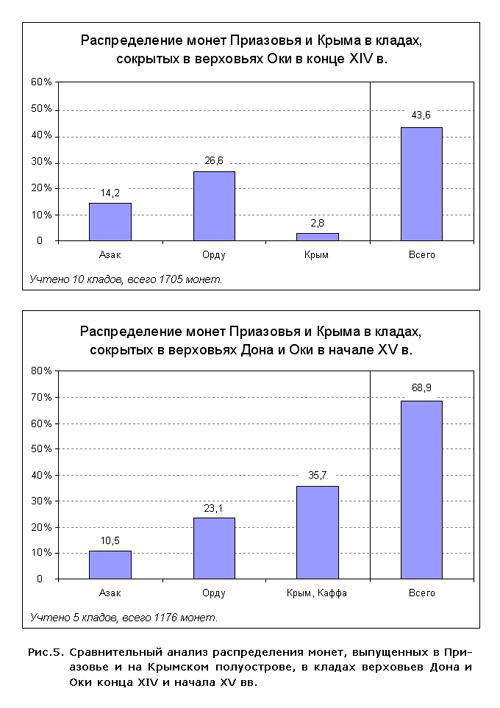 Распределение монет Приазовья и Крыма в кладах, сокрытых в верховьях Оки в конце XIV в.

60%
50%
40%
30%
20%
10%
0

14,2
26,6
2,8
43,6

Азак
Орду
Крым
Всего

Учтено 10 кладов, всего 1705 монет.

Распределение монет Приазовья и Крыма в кладах, сокрытых в верховьях Дона и Оки в начале XV в.

80%
70%
60%
50%
40%
30%
20%
10%
0

10,5
23,1
35,7
68,9

Азак
Орду
Крым, Каффа
Всего

Учтено 5 кладов, всего 1176 монет.

Рис.5. Сравнительный анализ распределения монет, выпущенных в Приазовье и на Крымском полуострове, в кладах верховьев Дона и Оки конца XIV и начала XV вв.